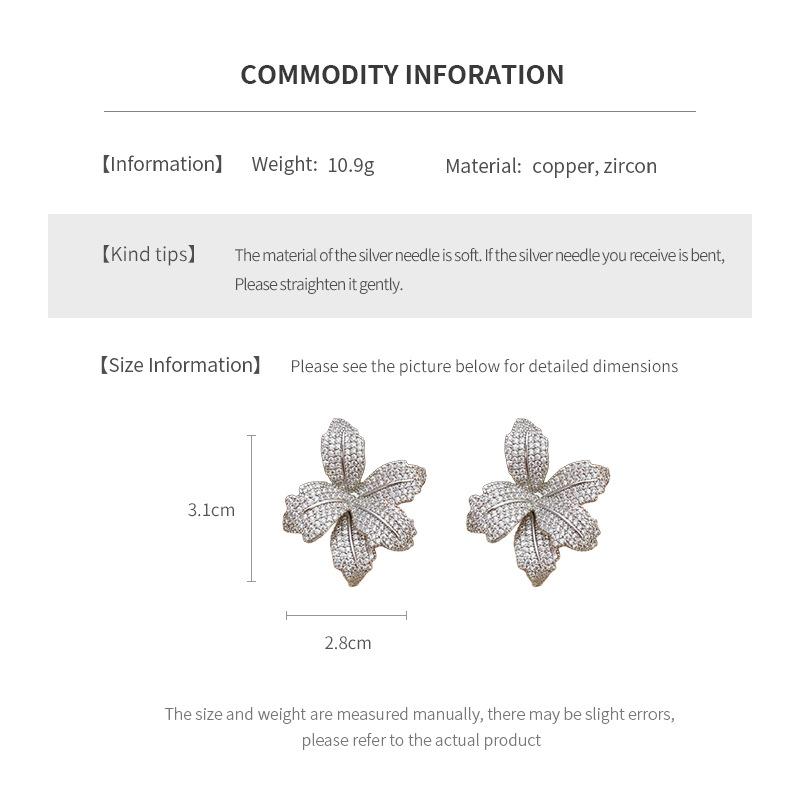 COMMODITY INFORATION

【Information】 Weight: 10.9g Material: copper, zircon

【Kind tips】 The material of the silver needle is soft. If the silver needle you receive is bent, Please straighten it gently.

【Size Information】 Please see the picture below for detailed dimensions

3.1cm

2.8cm

The size and weight are measured manually, there may be slight errors, please refer to the actual product